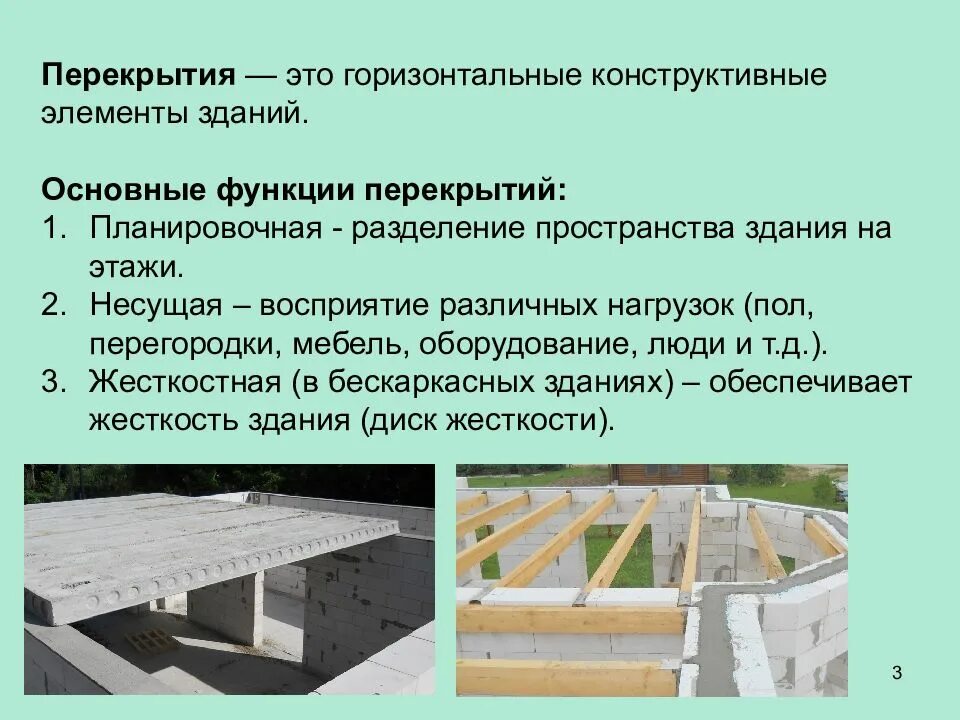 Перекрытия — это горизонтальные конструктивные элементы зданий.

Основные функции перекрытий:
1. Планировочная - разделение пространства здания на этажи.
2. Несущая – восприятие различных нагрузок (пол, перегородки, мебель, оборудование, люди и т.д.).
3. Жесткостная (в бескаркасных зданиях) – обеспечивает жесткость здания (диск жесткости).

3